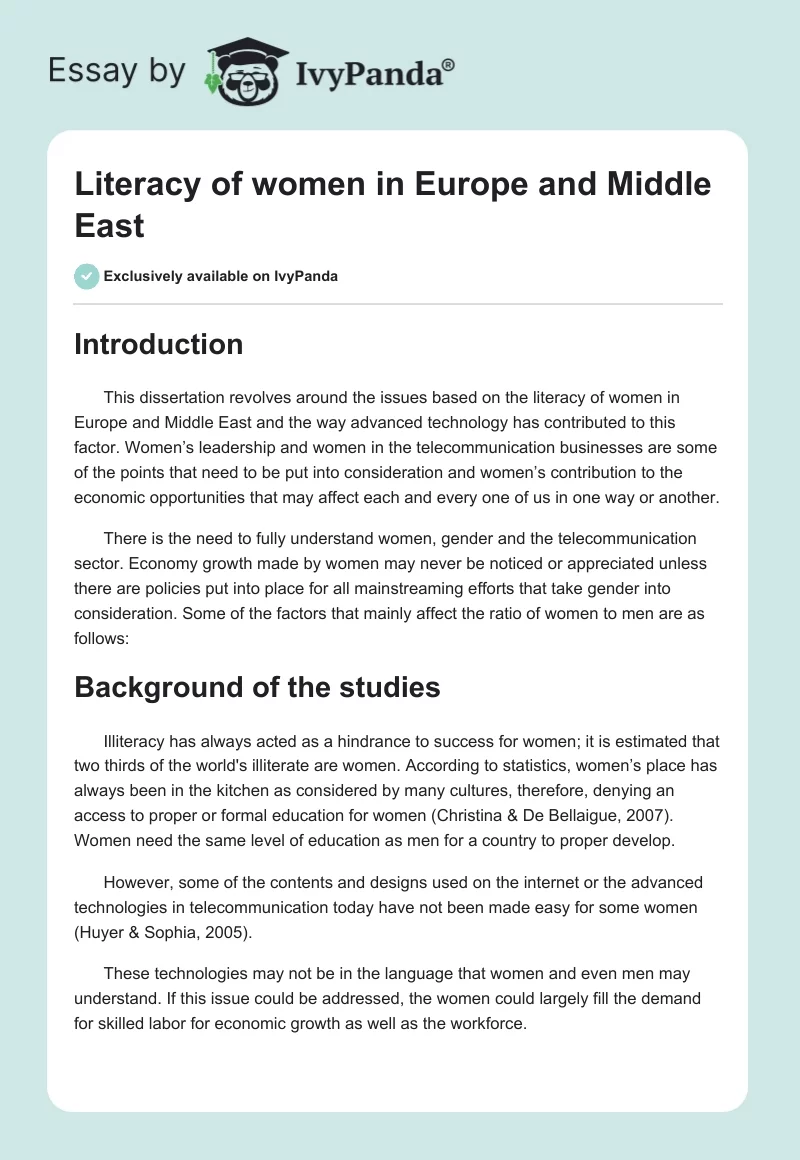 Essay by IvyPanda®

Literacy of women in Europe and Middle East

Exclusively available on IvyPanda

Introduction

This dissertation revolves around the issues based on the literacy of women in Europe and Middle East and the way advanced technology has contributed to this factor. Women's leadership and women in the telecommunication businesses are some of the points that need to be put into consideration and women's contribution to the economic opportunities that may affect each and every one of us in one way or another.

There is the need to fully understand women, gender and the telecommunication sector. Economy growth made by women may never be noticed or appreciated unless there are policies put into place for all mainstreaming efforts that take gender into consideration. Some of the factors that mainly affect the ratio of women to men are as follows:

Background of the studies

Illiteracy has always acted as a hindrance to success for women; it is estimated that two thirds of the world's illiterate are women. According to statistics, women's place has always been in the kitchen as considered by many cultures, therefore, denying an access to proper or formal education for women (Christina & De Bellaigue, 2007). Women need the same level of education as men for a country to proper develop.

However, some of the contents and designs used on the internet or the advanced technologies in telecommunication today have not been made easy for some women (Huyer & Sophia, 2005).

These technologies may not be in the language that women and even men may understand. If this issue could be addressed, the women could largely fill the demand for skilled labor for economic growth as well as the workforce.